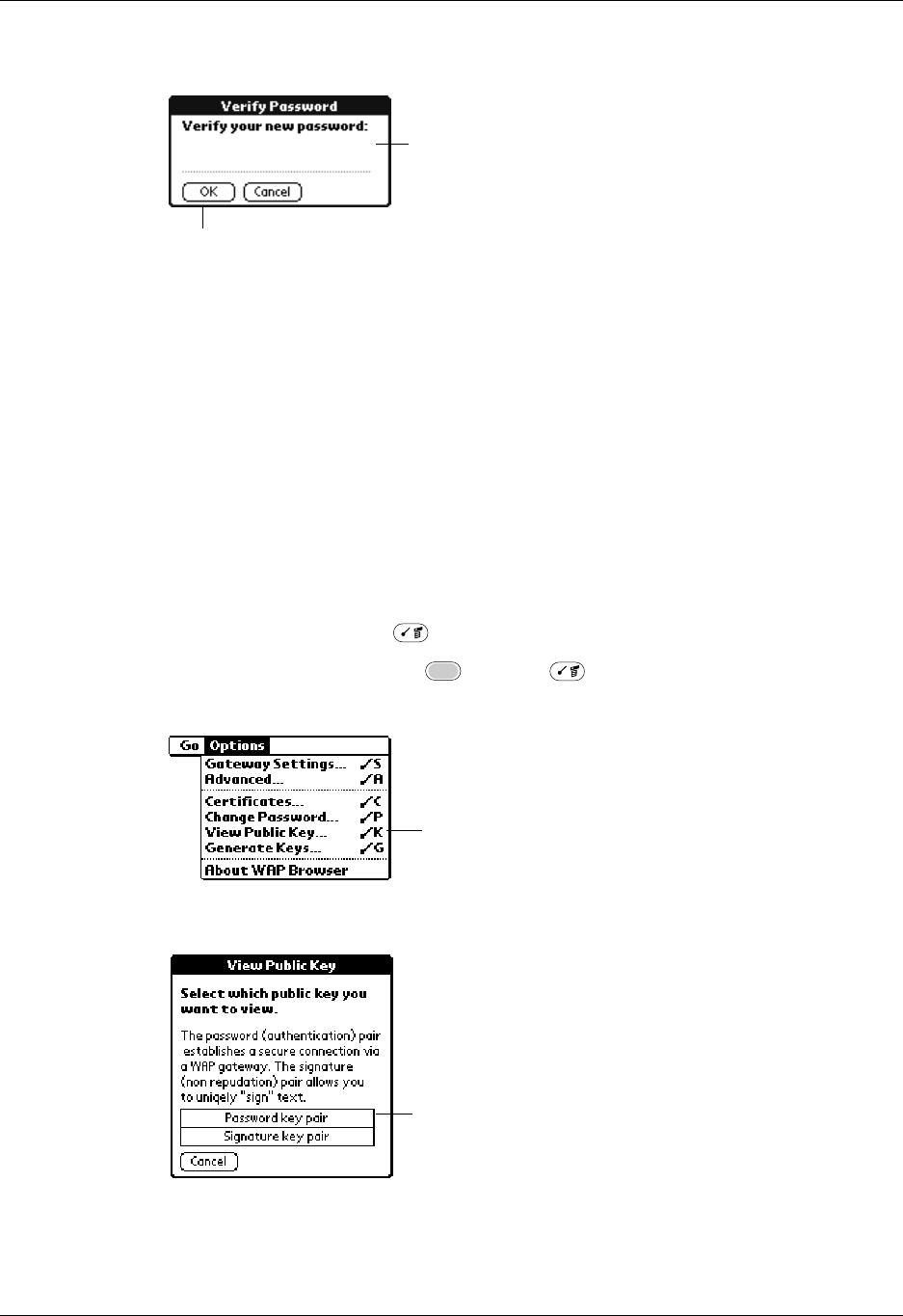 Verify Password
Verify your new password:
OK
Cancel

Go Options
Gateway Settings... ✓S
Advanced... ✓A
Certificates... ✓C
Change Password... ✓P
View Public Key... ✓K
Generate Keys... ✓G
About WAP Browser

View Public Key
Select which public key you want to view.
The password (authentication) pair establishes a secure connection via a WAP gateway. The signature (non repudation) pair allows you to uniqely "sign" text.
Password key pair
Signature key pair
Cancel